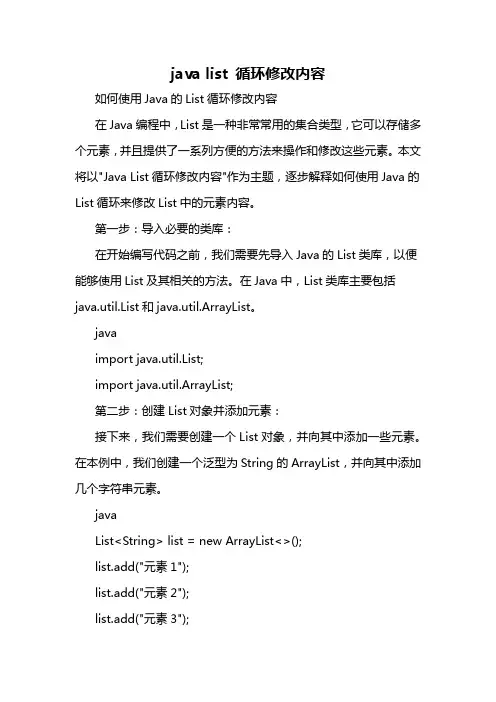 java list 循环修改内容

如何使用 Java 的 List 循环修改内容

在 Java 编程中，List 是一种非常常用的集合类型，它可以存储多个元素，并且提供了一系列方便的方法来操作和修改这些元素。本文将以"Java List 循环修改内容"作为主题，逐步解释如何使用 Java 的 List 循环来修改 List 中的元素内容。

第一步：导入必要的类库：

在开始编写代码之前，我们需要先导入 Java 的 List 类库，以便能够使用 List 及其相关的方法。在 Java 中，List 类库主要包括 java.util.List 和 java.util.ArrayList。

java

import java.util.List;

import java.util.ArrayList;

第二步：创建 List 对象并添加元素：

接下来，我们需要创建一个 List 对象，并向其中添加一些元素。在本例中，我们创建一个泛型为 String 的 ArrayList，并向其中添加几个字符串元素。

java

List<String> list = new ArrayList<>();

list.add("元素 1");

list.add("元素 2");

list.add("元素 3");